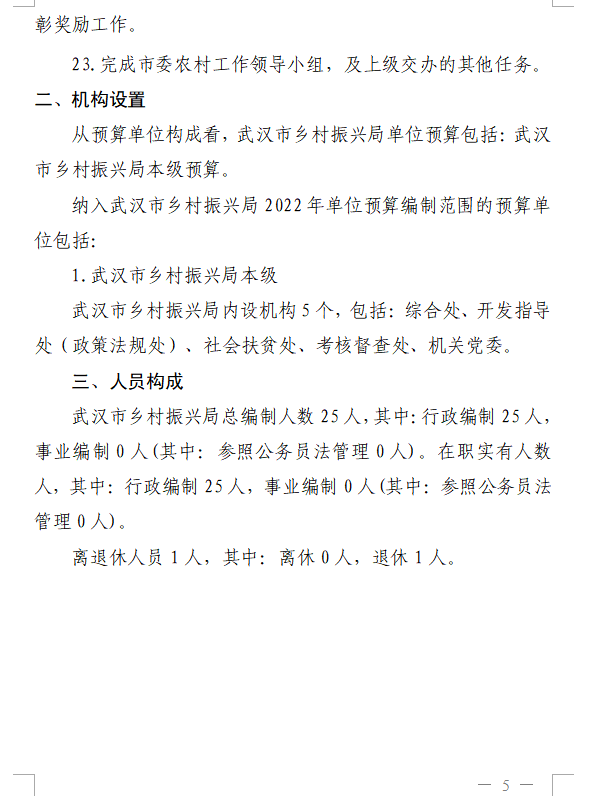 彰奖励工作。

23.完成市委农村工作领导小组，及上级交办的其他任务。

二、机构设置

从预算单位构成看，武汉市乡村振兴局单位预算包括：武汉市乡村振兴局本级预算。

纳入武汉市乡村振兴局2022年单位预算编制范围的预算单位包括：

1.武汉市乡村振兴局本级

武汉市乡村振兴局内设机构5个，包括：综合处、开发指导处（政策法规处）、社会扶贫处、考核督查处、机关党委。

三、人员构成

武汉市乡村振兴局总编制人数25人，其中：行政编制25人，事业编制0人(其中：参照公务员法管理0人)。在职实有人数人，其中：行政编制25人，事业编制0人(其中：参照公务员法管理0人)。

离退休人员1人，其中：离休0人，退休1人。

— 5 —